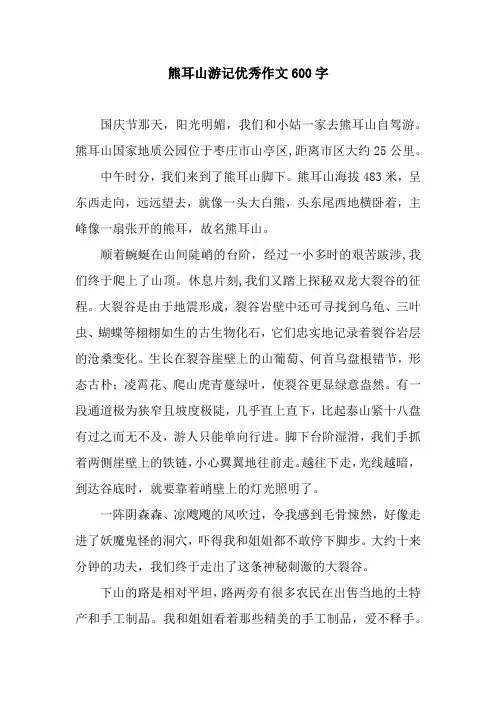 熊耳山游记优秀作文600字

国庆节那天，阳光明媚，我们和小姑一家去熊耳山自驾游。熊耳山国家地质公园位于枣庄市山亭区，距离市区大约25公里。

中午时分，我们来到了熊耳山脚下。熊耳山海拔483米，呈东西走向，远远望去，就像一头大白熊，头东尾西地横卧着，主峰像一扇张开的熊耳，故名熊耳山。

顺着蜿蜒在山间陡峭的台阶，经过一小多时的艰苦跋涉，我们终于爬上了山顶。休息片刻，我们又踏上探秘双龙大裂谷的征程。大裂谷是由于地震形成，裂谷岩壁中还可寻找到乌龟、三叶虫、蝴蝶等栩栩如生的古生物化石，它们忠实地记录着裂谷岩层的沧桑变化。生长在裂谷崖壁上的山葡萄、何首乌盘根错节，形态古朴；凌霄花、爬山虎青蔓绿叶，使裂谷更显绿意盎然。有一段通道极为狭窄且坡度极陡，几乎直上直下，比起泰山紧十八盘有过之而无不及，游人只能单向行进。脚下台阶湿滑，我们手抓着两侧崖壁上的铁链，小心翼翼地往前走。越往下走，光线越暗，到达谷底时，就要靠着峭壁上的灯光照明了。

一阵阴森森、凉飕飕的风吹过，令我感到毛骨悚然，好像走进了妖魔鬼怪的洞穴，吓得我和姐姐都不敢停下脚步。大约十来分钟的功夫，我们终于走出了这条神秘刺激的大裂谷。

下山的路是相对平坦，路两旁有很多农民在出售当地的土特产和手工制品。我和姐姐看着那些精美的手工制品，爱不释手。